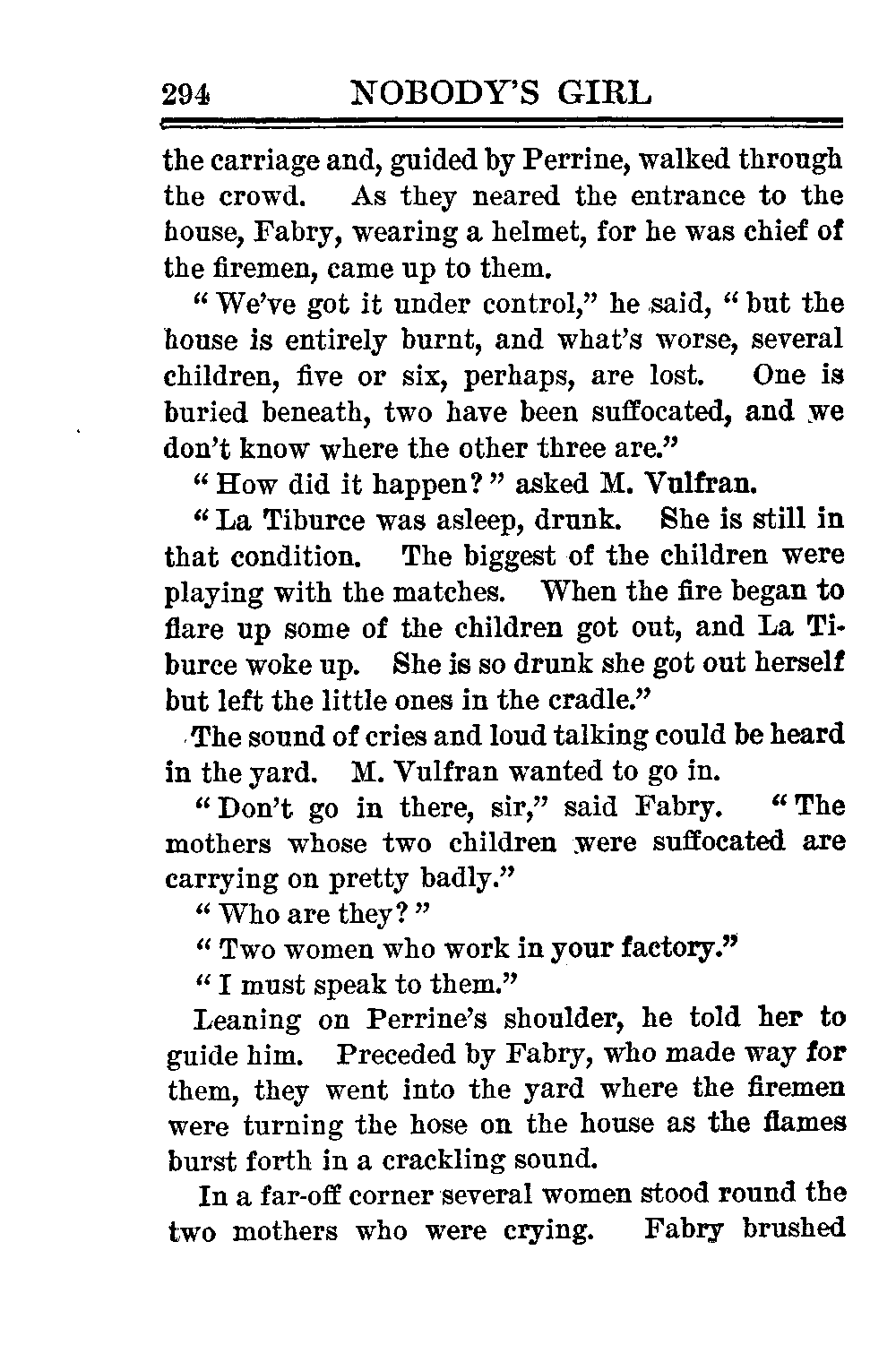 294 NOBODY'S GIRL

the carriage and, guided by Perrine, walked through the crowd. As they neared the entrance to the house, Fabry, wearing a helmet, for he was chief of the firemen, came up to them.

"We've got it under control," he said, "but the house is entirely burnt, and what's worse, several children, five or six, perhaps, are lost. One is buried beneath, two have been suffocated, and we don't know where the other three are."

"How did it happen?" asked M. Vulfran.

"La Tiburce was asleep, drunk. She is still in that condition. The biggest of the children were playing with the matches. When the fire began to flare up some of the children got out, and La Tiburce woke up. She is so drunk she got out herself but left the little ones in the cradle."

The sound of cries and loud talking could be heard in the yard. M. Vulfran wanted to go in.

"Don't go in there, sir," said Fabry. "The mothers whose two children were suffocated are carrying on pretty badly."

"Who are they?"

"Two women who work in your factory."

"I must speak to them."

Leaning on Perrine's shoulder, he told her to guide him. Preceded by Fabry, who made way for them, they went into the yard where the firemen were turning the hose on the house as the flames burst forth in a crackling sound.

In a far-off corner several women stood round the two mothers who were crying. Fabry brushed